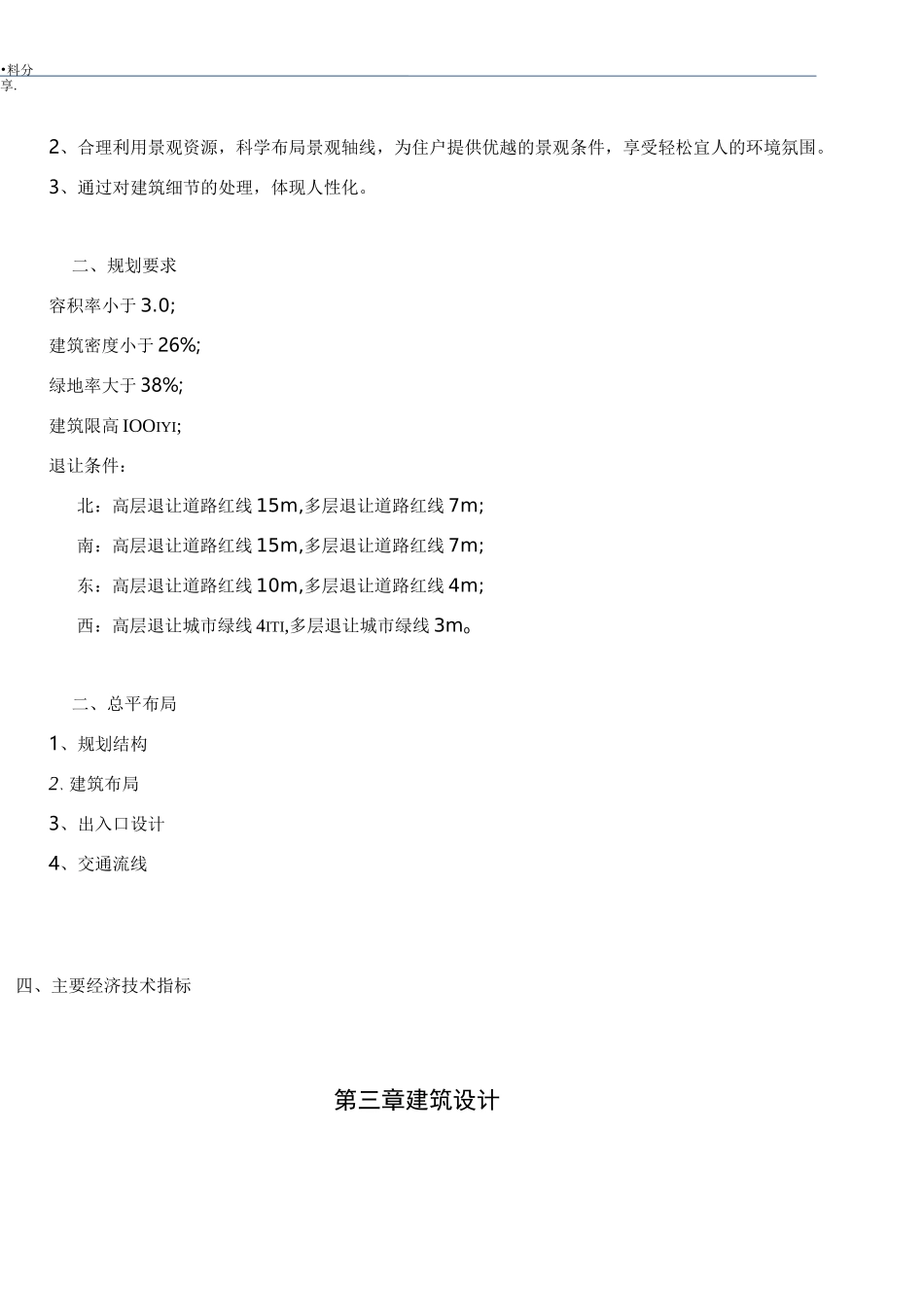 •料分享.

2、合理利用景观资源，科学布局景观轴线，为住户提供优越的景观条件，享受轻松宜人的环境氛围。

3、通过对建筑细节的处理，体现人性化。

二、规划要求

容积率小于 3.0;

建筑密度小于 26%;

绿地率大于 38%;

建筑限高 IOOIYI;

退让条件：

北：高层退让道路红线 15m,多层退让道路红线 7m;

南：高层退让道路红线 15m,多层退让道路红线 7m;

东：高层退让道路红线 10m,多层退让道路红线 4m;

西：高层退让城市绿线 4ITI,多层退让城市绿线 3m。

二、总平布局

1、规划结构

2. 建筑布局

3、出入口设计

4、交通流线

四、主要经济技术指标

第三章建筑设计